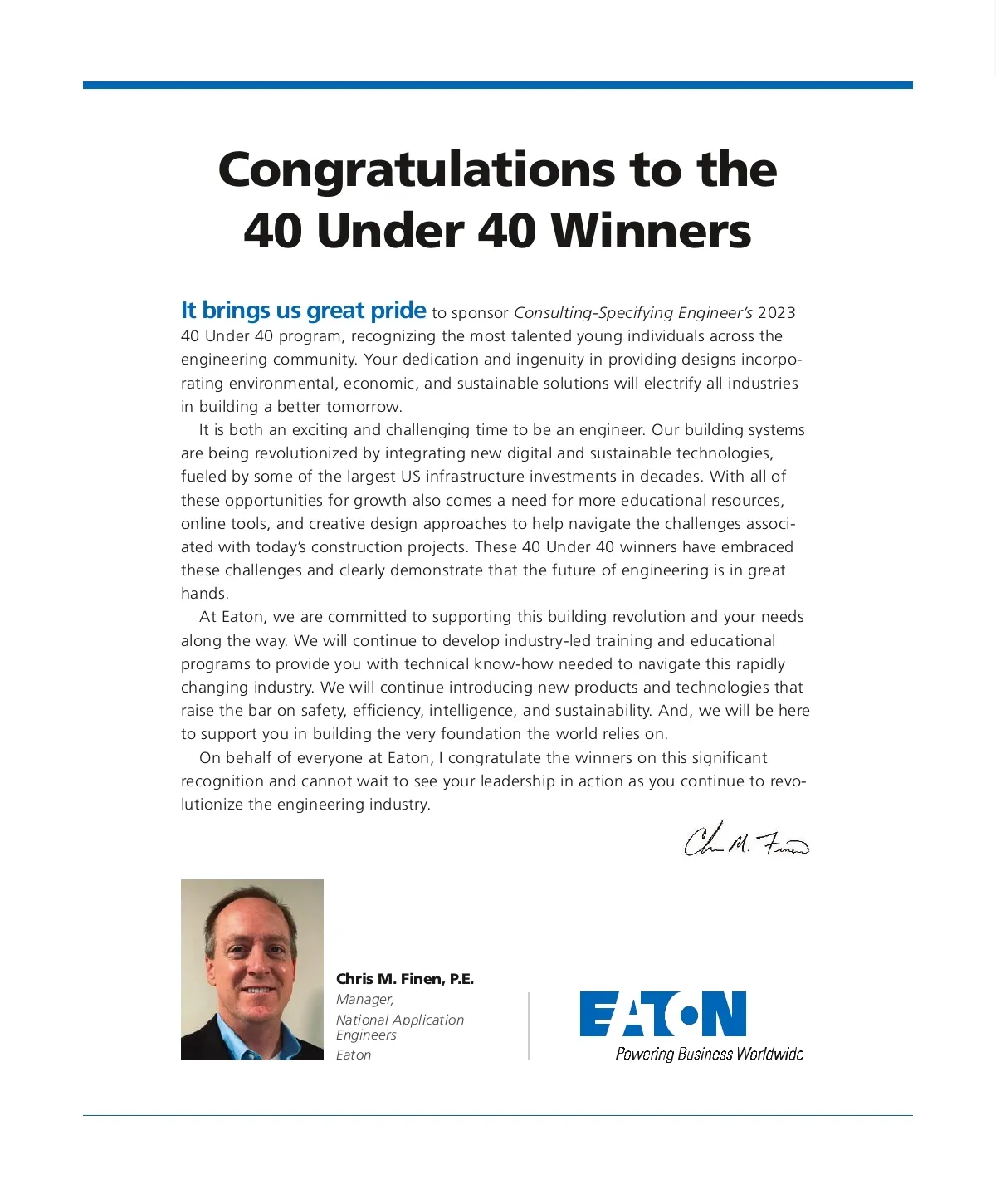 Congratulations to the 40 Under 40 Winners

It brings us great pride to sponsor Consulting-Specifying Engineer's 2023 40 Under 40 program, recognizing the most talented young individuals across the engineering community. Your dedication and ingenuity in providing designs incorporating environmental, economic, and sustainable solutions will electrify all industries in building a better tomorrow.

It is both an exciting and challenging time to be an engineer. Our building systems are being revolutionized by integrating new digital and sustainable technologies, fueled by some of the largest US infrastructure investments in decades. With all of these opportunities for growth also comes a need for more educational resources, online tools, and creative design approaches to help navigate the challenges associated with today's construction projects. These 40 Under 40 winners have embraced these challenges and clearly demonstrate that the future of engineering is in great hands.

At Eaton, we are committed to supporting this building revolution and your needs along the way. We will continue to develop industry-led training and educational programs to provide you with technical know-how needed to navigate this rapidly changing industry. We will continue introducing new products and technologies that raise the bar on safety, efficiency, intelligence, and sustainability. And, we will be here to support you in building the very foundation the world relies on.

On behalf of everyone at Eaton, I congratulate the winners on this significant recognition and cannot wait to see your leadership in action as you continue to revolutionize the engineering industry.

Chris M. Finen

Chris M. Finen, P.E.
Manager,
National Application Engineers
Eaton

EATON
Powering Business Worldwide